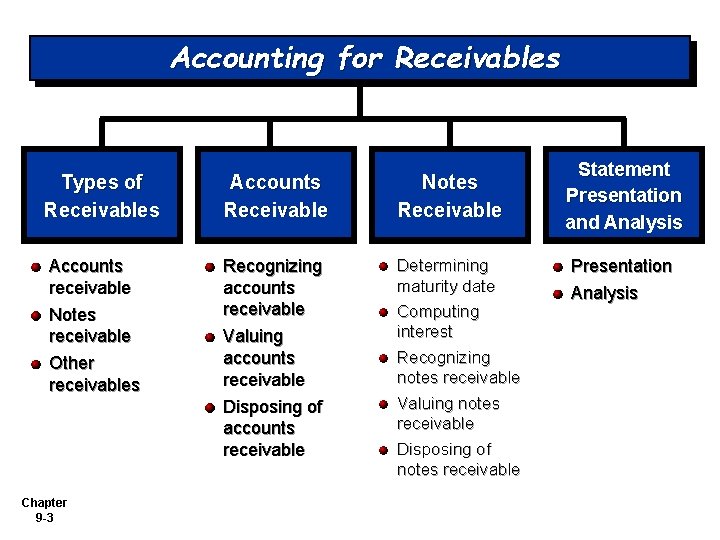 Accounting for Receivables

Types of Receivables

- Accounts receivable
- Notes receivable
- Other receivables

Accounts Receivable

- Recognizing accounts receivable
- Valuing accounts receivable
- Disposing of accounts receivable

Notes Receivable

- Determining maturity date
- Computing interest
- Recognizing notes receivable
- Valuing notes receivable
- Disposing of notes receivable

Statement Presentation and Analysis

- Presentation
- Analysis

Chapter 9-3